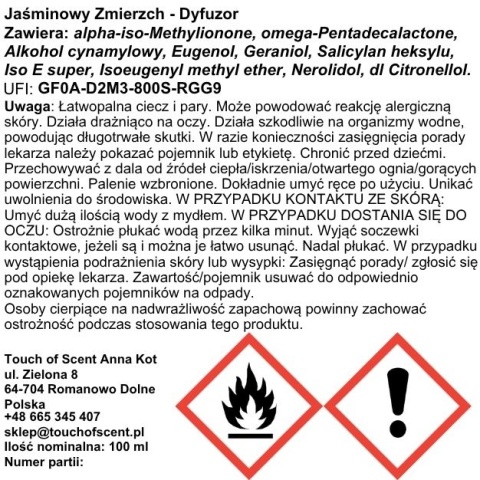 Jaśminowy Zmierzch - Dyfuzor
Zawiera: alpha-iso-Methylionone, omega-Pentadecalactone, Alkohol cynamylowy, Eugenol, Geraniol, Salicylan heksylu, Iso E super, Isoeugenyl methyl ether, Nerolidol, dl Citronellol.
UFI: GF0A-D2M3-800S-RGG9
Uwaga: Łatwopalna ciecz i pary. Może powodować reakcję alergiczną skóry. Działa drażniąco na oczy. Działa szkodliwie na organizmy wodne, powodując długotrwałe skutki. W razie konieczności zasięgnięcia porady lekarza należy pokazać pojemnik lub etykietę. Chronić przed dziećmi. Przechowywać z dala od źródeł ciepła/iskrzenia/otwartego ognia/gorących powierzchni. Palenie wzbronione. Dokładnie umyć ręce po użyciu. Unikać uwolnienia do środowiska. W PRZYPADKU KONTAKTU ZE SKÓRĄ: Umyć dużą ilością wody z mydłem. W PRZYPADKU DOSTANIA SIĘ DO OCZU: Ostrożnie płukać wodą przez kilka minut. Wyjąć soczewki kontaktowe, jeżeli są i można je łatwo usunąć. Nadal płukać. W przypadku wystąpienia podrażnienia skóry lub wysypki: Zasięgnąć porady/ zgłosić się pod opiekę lekarza. Zawartość/pojemnik usuwać do odpowiednio oznakowanych pojemników na odpady.
Osoby cierpiące na nadwrażliwość zapachową powinny zachować ostrożność podczas stosowania tego produktu.

Touch of Scent Anna Kot
ul. Zielona 8
64-704 Romanowo Dolne
Polska
+48 665 345 407
sklep@touchofscent.pl
Ilość nominalna: 100 ml
Numer partii: